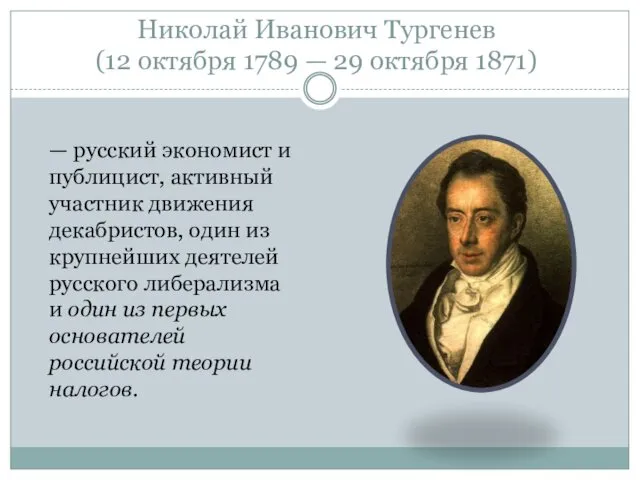 Николай Иванович Тургенев
(12 октября 1789 — 29 октября 1871)

— русский экономист и публицист, активный участник движения декабристов, один из крупнейших деятелей русского либерализма и один из первых основателей российской теории налогов.